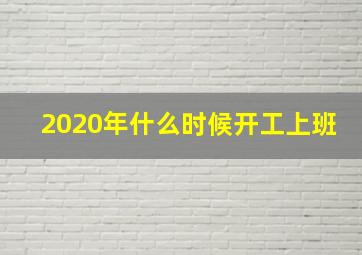 2020年什么时候开工上班